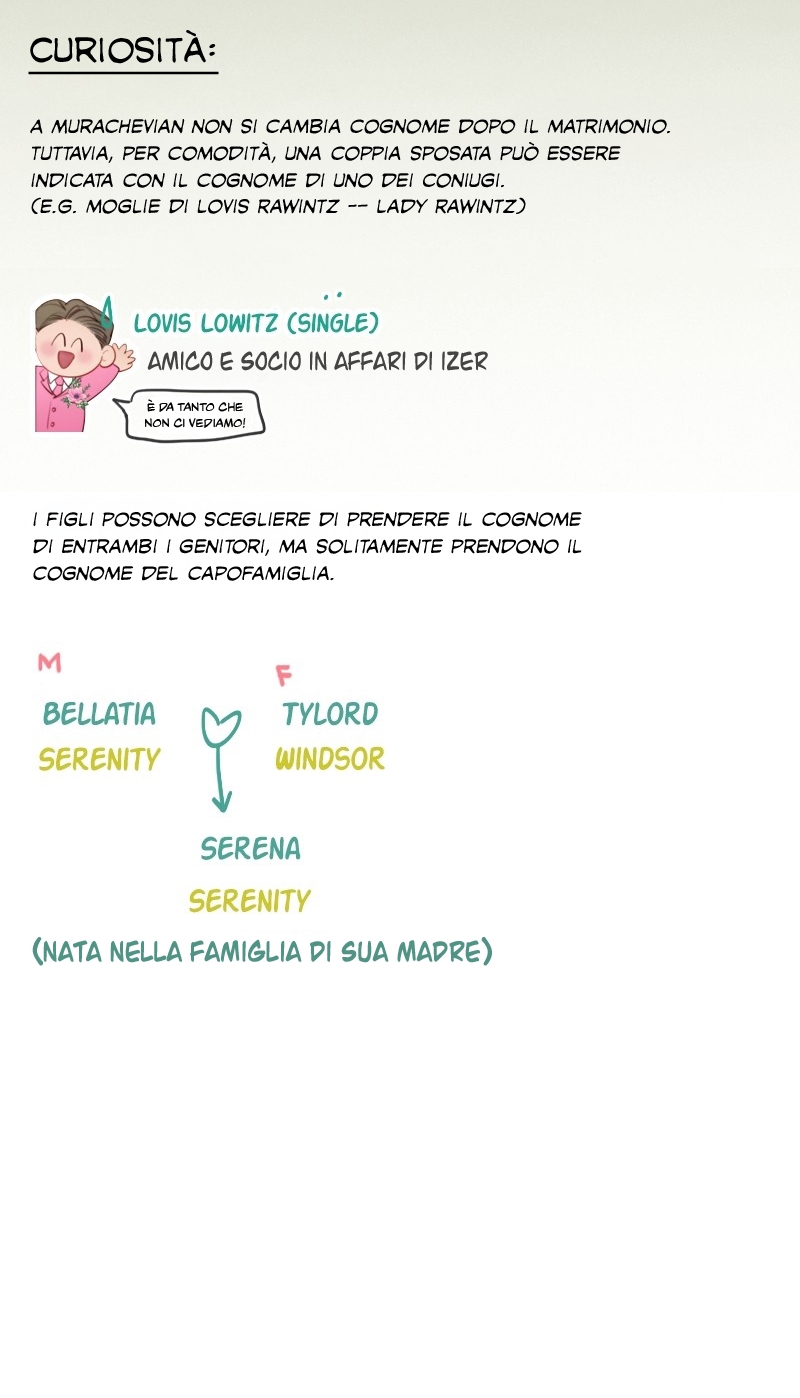 CURIOSITÀ:

A MURACHEVIAN NON SI CAMBIA COGNOME DOPO IL MATRIMONIO. TUTTAVIA, PER COMODITÀ, UNA COPPIA SPOSATA PUÒ ESSERE INDICATA CON IL COGNOME DI UNO DEI CONIUGI. (E.G. MOGLIE DI LOVIS RAWINTZ -- LADY RAWINTZ)

LOVIS LOWITZ (SINGLE)
AMICO E SOCIO IN AFFARI DI IZER

È DA TANTO CHE NON CI VEDIAMO!

I FIGLI POSSONO SCEGLIERE DI PRENDERE IL COGNOME DI ENTRAMBI I GENITORI, MA SOLITAMENTE PRENDONO IL COGNOME DEL CAPOFAMIGLIA.

M
BELLATIA
SERENITY

F
TYLORD
WINDSOR

SERENA
SERENITY
(NATA NELLA FAMIGLIA DI SUA MADRE)